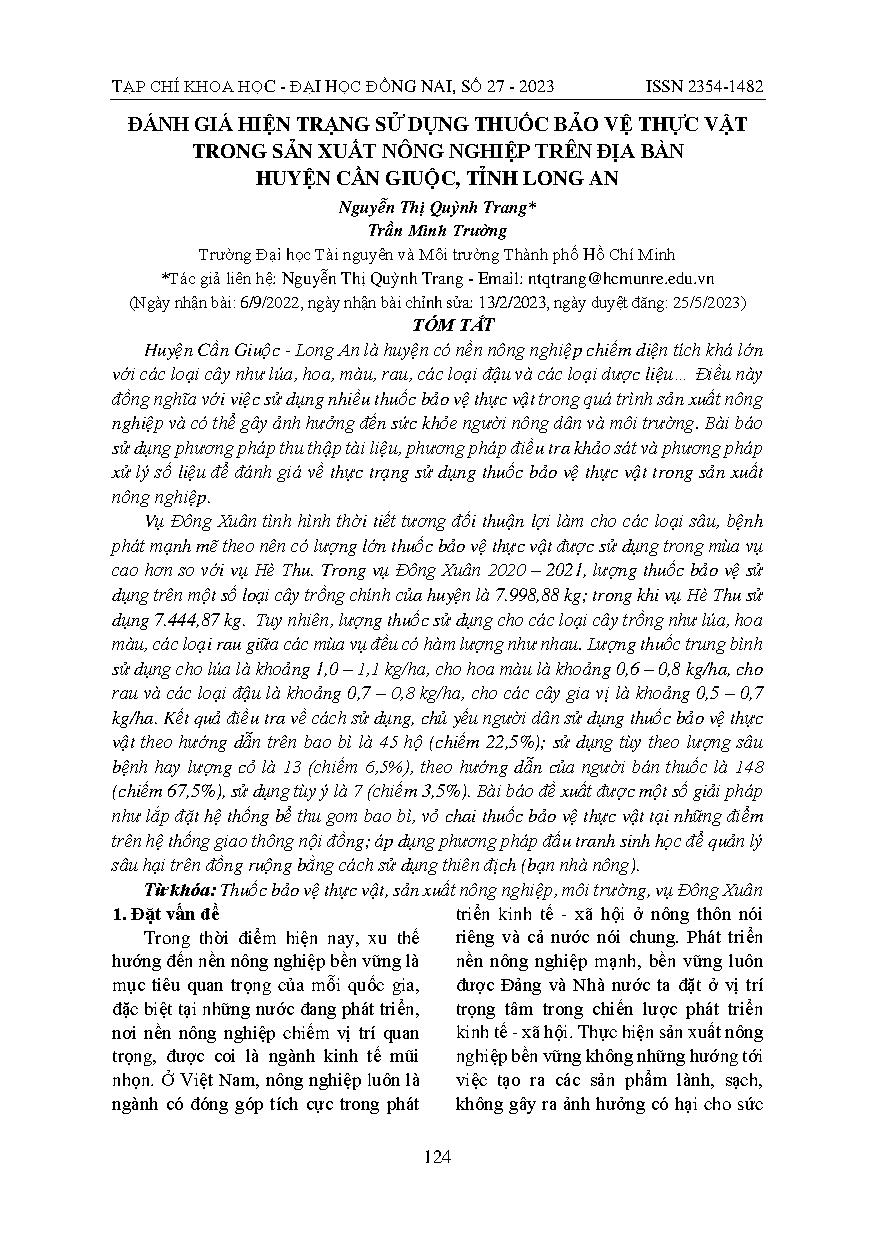 TẠP CHÍ KHOA HỌC - ĐẠI HỌC ĐỒNG NAI, SỐ 27 - 2023 ISSN 2354-1482

ĐÁNH GIÁ HIỆN TRẠNG SỬ DỤNG THUỐC BẢO VỆ THỰC VẬT TRONG SẢN XUẤT NÔNG NGHIỆP TRÊN ĐỊA BÀN HUYỆN CẦN GIUỘC, TỈNH LONG AN

Nguyễn Thị Quỳnh Trang*
Trần Minh Trường
Trường Đại học Tài nguyên và Môi trường Thành phố Hồ Chí Minh
*Tác giả liên hệ: Nguyễn Thị Quỳnh Trang - Email: ntqtrang@hcmunre.edu.vn
(Ngày nhận bài: 6/9/2022, ngày nhận bài chỉnh sửa: 13/2/2023, ngày duyệt đăng: 25/5/2023)

TÓM TẮT

Huyện Cần Giuộc - Long An là huyện có nền nông nghiệp chiếm diện tích khá lớn với các loại cây như lúa, hoa, màu, rau, các loại đậu và các loại dược liệu... Điều này đồng nghĩa với việc sử dụng nhiều thuốc bảo vệ thực vật trong quá trình sản xuất nông nghiệp và có thể gây ảnh hưởng đến sức khỏe người nông dân và môi trường. Bài báo sử dụng phương pháp thu thập tài liệu, phương pháp điều tra khảo sát và phương pháp xử lý số liệu để đánh giá về thực trạng sử dụng thuốc bảo vệ thực vật trong sản xuất nông nghiệp.

Vụ Đông Xuân tình hình thời tiết tương đối thuận lợi làm cho các loại sâu, bệnh phát mạnh mẽ theo nên có lượng lớn thuốc bảo vệ thực vật được sử dụng trong mùa vụ cao hơn so với vụ Hè Thu. Trong vụ Đông Xuân 2020 – 2021, lượng thuốc bảo vệ sử dụng trên một số loại cây trồng chính của huyện là 7.998,88 kg; trong khi vụ Hè Thu sử dụng 7.444,87 kg. Tuy nhiên, lượng thuốc sử dụng cho các loại cây trồng như lúa, hoa màu, các loại rau giữa các mùa vụ đều có hàm lượng như nhau. Lượng thuốc trung bình sử dụng cho lúa là khoảng 1,0 – 1,1 kg/ha, cho hoa màu là khoảng 0,6 – 0,8 kg/ha, cho rau và các loại đậu là khoảng 0,7 – 0,8 kg/ha, cho các cây gia vị là khoảng 0,5 – 0,7 kg/ha. Kết quả điều tra về cách sử dụng, chủ yếu người dân sử dụng thuốc bảo vệ thực vật theo hướng dẫn trên bao bì là 45 hộ (chiếm 22,5%); sử dụng tùy theo lượng sâu bệnh hay lượng cỏ là 13 (chiếm 6,5%), theo hướng dẫn của người bán thuốc là 148 (chiếm 67,5%), sử dụng tùy ý là 7 (chiếm 3,5%). Bài báo đề xuất được một số giải pháp như lắp đặt hệ thống bể thu gom bao bì, vỏ chai thuốc bảo vệ thực vật tại những điểm trên hệ thống giao thông nội đồng; áp dụng phương pháp đấu tranh sinh học để quản lý sâu hại trên đồng ruộng bằng cách sử dụng thiên địch (bạn nhà nông).

Từ khóa: Thuốc bảo vệ thực vật, sản xuất nông nghiệp, môi trường, vụ Đông Xuân

1. Đặt vấn đề

Trong thời điểm hiện nay, xu thế hướng đến nền nông nghiệp bền vững là mục tiêu quan trọng của mỗi quốc gia, đặc biệt tại những nước đang phát triển, nơi nền nông nghiệp chiếm vị trí quan trọng, được coi là ngành kinh tế mũi nhọn. Ở Việt Nam, nông nghiệp luôn là ngành có đóng góp tích cực trong phát triển kinh tế - xã hội ở nông thôn nói riêng và cả nước nói chung. Phát triển nền nông nghiệp mạnh, bền vững luôn được Đảng và Nhà nước ta đặt ở vị trí trọng tâm trong chiến lược phát triển kinh tế - xã hội. Thực hiện sản xuất nông nghiệp bền vững không những hướng tới việc tạo ra các sản phẩm lành, sạch, không gây ra ảnh hưởng có hại cho sức

124